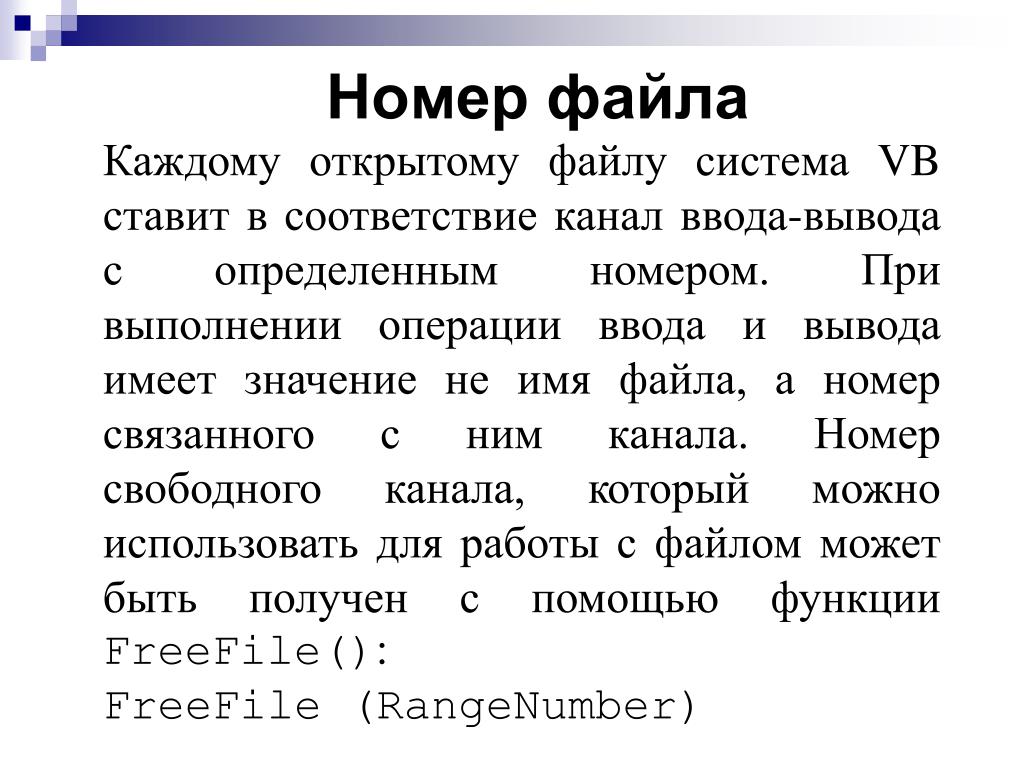 Номер файла

Каждому открытому файлу система VB ставит в соответствие канал ввода-вывода с определенным номером. При выполнении операции ввода и вывода имеет значение не имя файла, а номер связанного с ним канала. Номер свободного канала, который можно использовать для работы с файлом может быть получен с помощью функции FreeFile():
FreeFile (RangeNumber)